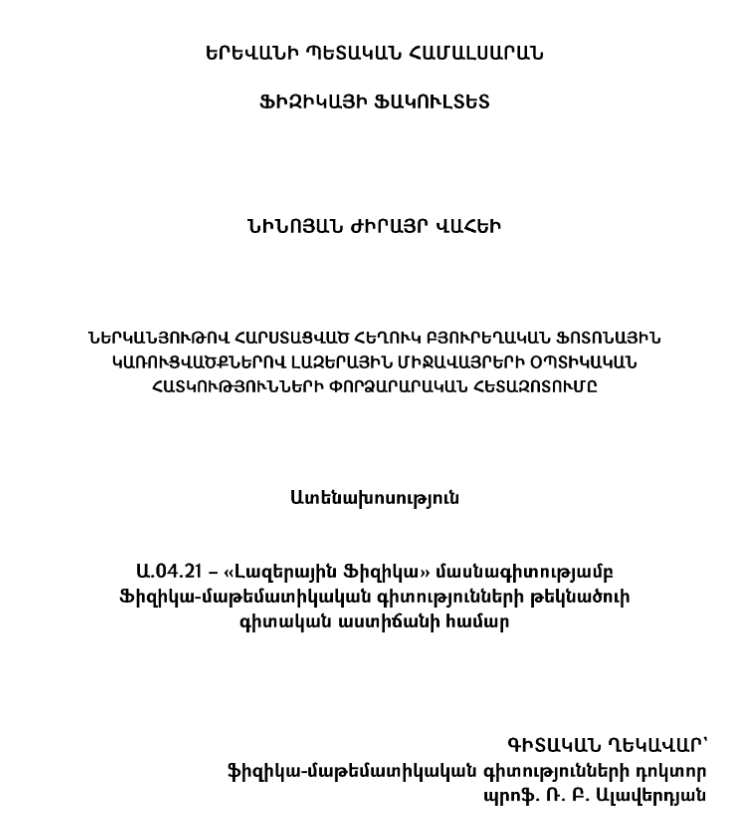 ԵՐԵՎԱՆԻ ՊԵՏԱԿԱՆ ՀԱՄԱԼՍԱՐԱՆ

ՖԻԶԻԿԱՅԻ ՖԱԿՈՒԼՏԵՏ

ՆԻՆՈՅԱՆ ԺԻՐԱՅՐ ՎԱՀԵԻ

ՆԵՐԿԱՆՅՈՒԹՈՎ ՀԱՐՍՏԱՑՎԱԾ ՀԵՂՈՒԿ ԲՅՈՒՐԵՂԱԿԱՆ ՖՈՏՈՆԱՅԻՆ ԿԱՌՈՒՑՎԱԾՔՆԵՐՈՎ ԼԱԶԵՐԱՅԻՆ ՄԻՋԱՎԱՅՐԵՐԻ ՕՊՏԻԿԱԿԱՆ ՀԱՏԿՈՒԹՅՈՒՆՆԵՐԻ ՓՈՐՁԱՐԱՐԱԿԱՆ ՀԵՏԱԶՈՏՈՒՄԸ

Ատենախոսություն

Ա.04.21 – «Լազերային Ֆիզիկա» մասնագիտությամբ Ֆիզիկա-մաթեմատիկական գիտությունների թեկնածուի գիտական աստիճանի համար

ԳԻՏԱԿԱՆ ՂԵԿԱՎԱՐ՝
ֆիզիկա-մաթեմատիկական գիտությունների դոկտոր
պրոֆ. Ռ. Բ. Ալավերդյան